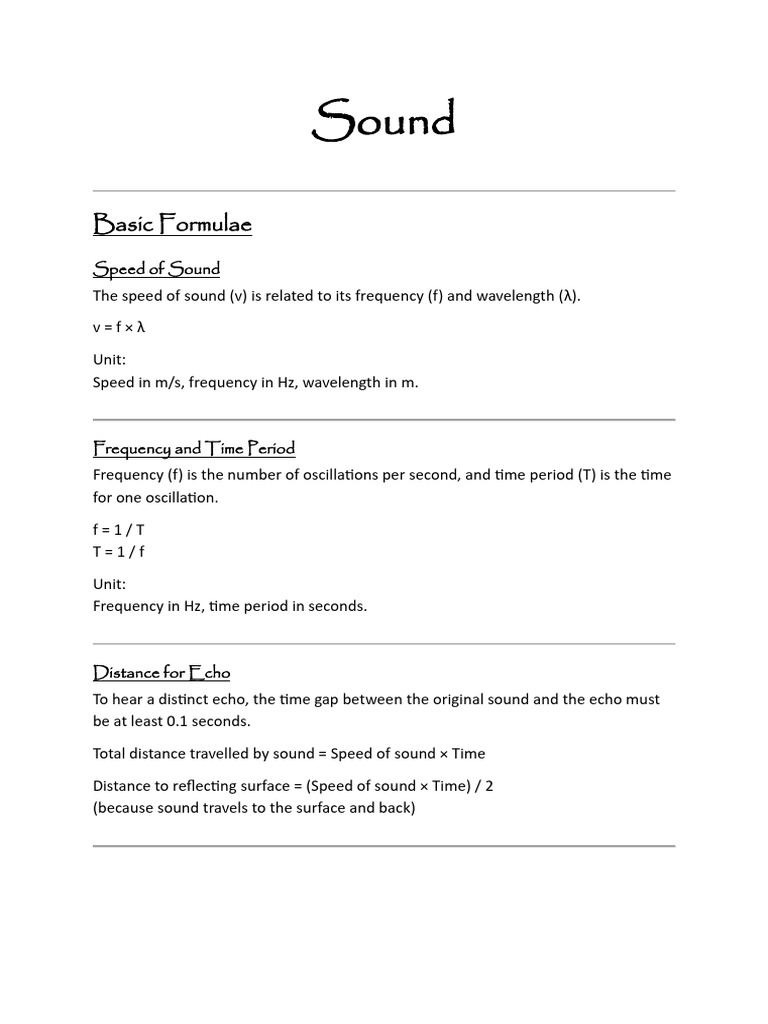 Sound

Basic Formulae

Speed of Sound

The speed of sound (v) is related to its frequency (f) and wavelength (λ).

$v = f \times \lambda$

Unit:
Speed in m/s, frequency in Hz, wavelength in m.

Frequency and Time Period

Frequency (f) is the number of oscillations per second, and time period (T) is the time for one oscillation.

$f = 1 / T$
$T = 1 / f$

Unit:
Frequency in Hz, time period in seconds.

Distance for Echo

To hear a distinct echo, the time gap between the original sound and the echo must be at least 0.1 seconds.

Total distance travelled by sound = Speed of sound × Time

Distance to reflecting surface = (Speed of sound × Time) / 2
(because sound travels to the surface and back)